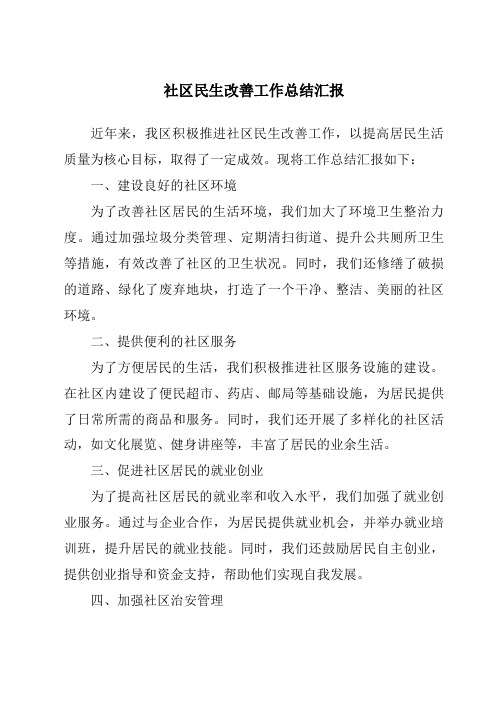 社区民生改善工作总结汇报

近年来，我区积极推进社区民生改善工作，以提高居民生活质量为核心目标，取得了一定成效。现将工作总结汇报如下：

一、建设良好的社区环境

为了改善社区居民的生活环境，我们加大了环境卫生整治力度。通过加强垃圾分类管理、定期清扫街道、提升公共厕所卫生等措施，有效改善了社区的卫生状况。同时，我们还修缮了破损的道路、绿化了废弃地块，打造了一个干净、整洁、美丽的社区环境。

二、提供便利的社区服务

为了方便居民的生活，我们积极推进社区服务设施的建设。在社区内建设了便民超市、药店、邮局等基础设施，为居民提供了日常所需的商品和服务。同时，我们还开展了多样化的社区活动，如文化展览、健身讲座等，丰富了居民的业余生活。

三、促进社区居民的就业创业

为了提高社区居民的就业率和收入水平，我们加强了就业创业服务。通过与企业合作，为居民提供就业机会，并举办就业培训班，提升居民的就业技能。同时，我们还鼓励居民自主创业，提供创业指导和资金支持，帮助他们实现自我发展。

四、加强社区治安管理